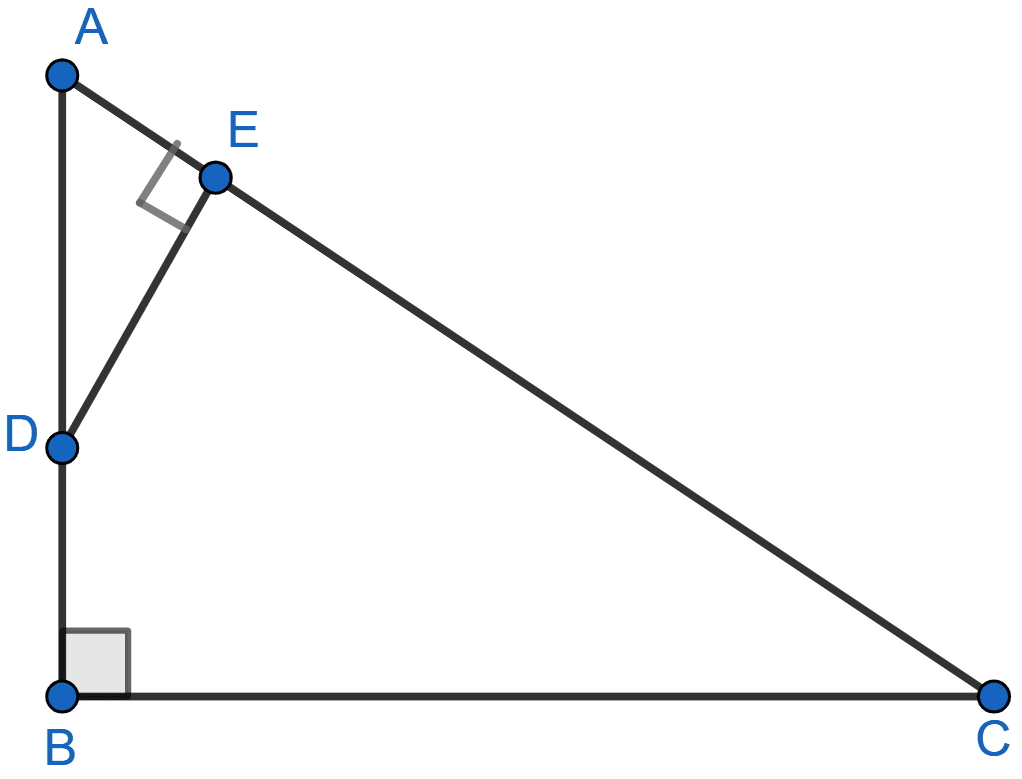 A
E
D
B
C